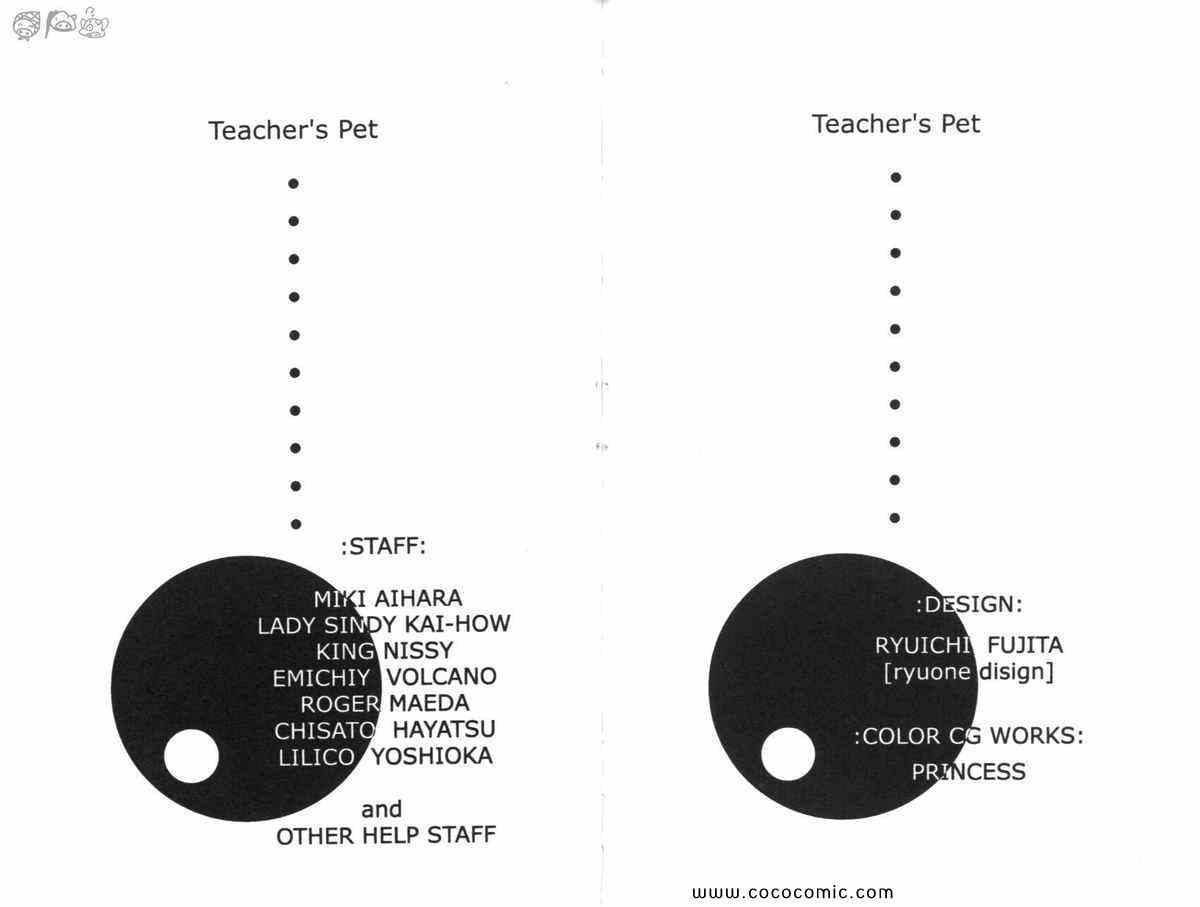 Teacher's Pet

:STAFF:

MIKI AIHARA
LADY SINDY KAI-HOW
KING NISSY
EMICHIY VOLCANO
ROGER MAEDA
CHISATO HAYATSU
LILICO YOSHIOKA

and
OTHER HELP STAFF

Teacher's Pet

:DESIGN:

RYUICHI FUJITA
[ryuone disign]

:COLOR CG WORKS:

PRINCESS

www.cococomic.com